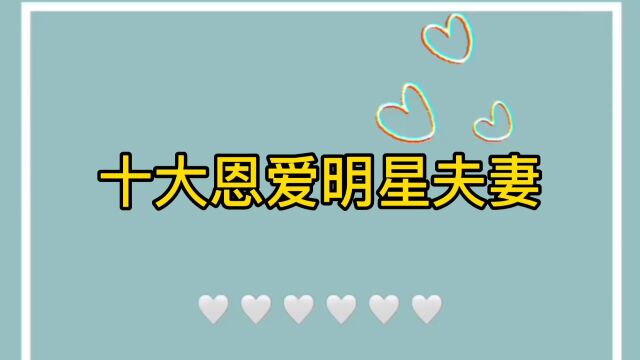 十大恩爱明星夫妻